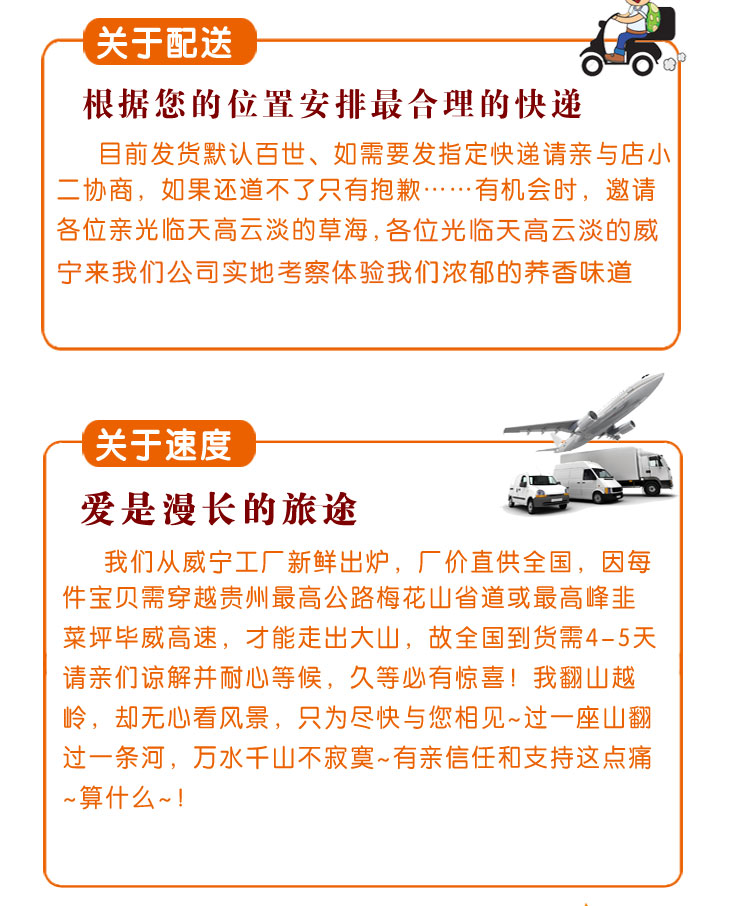 关于配送

根据您的位置安排最合理的快递

目前发货默认百世、如需要发指定快递请亲与店小二协商，如果还道不了只有抱歉……有机会时，邀请各位亲光临天高云淡的草海，各位光临天高云淡的威宁来我们公司实地考察体验我们浓郁的荞香味道

关于速度

爱是漫长的旅途

我们从威宁工厂新鲜出炉，厂价直供全国，因每件宝贝需穿越贵州最高公路梅花山省道或最高峰韭菜坪毕威高速，才能走出大山，故全国到货需4-5天请亲们谅解并耐心等候，久等必有惊喜！我翻山越岭，却无心看风景，只为尽快与您相见~过一座山翻过一条河，万水千山不寂寞~有亲信任和支持这点痛~算什么~！